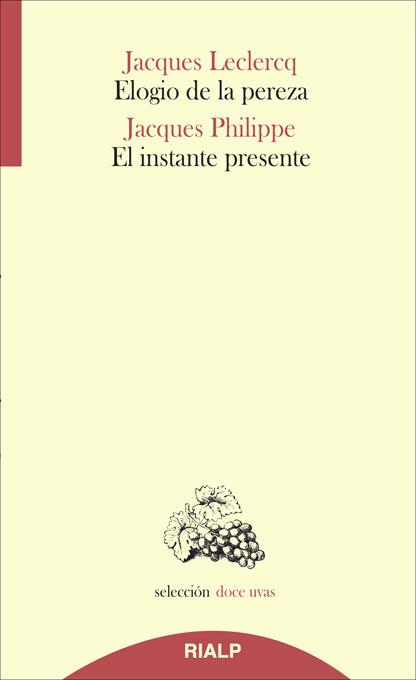 Jacques Leclercq
Elogio de la pereza
Jacques Philippe
El instante presente

selección doce uvas

RIALP